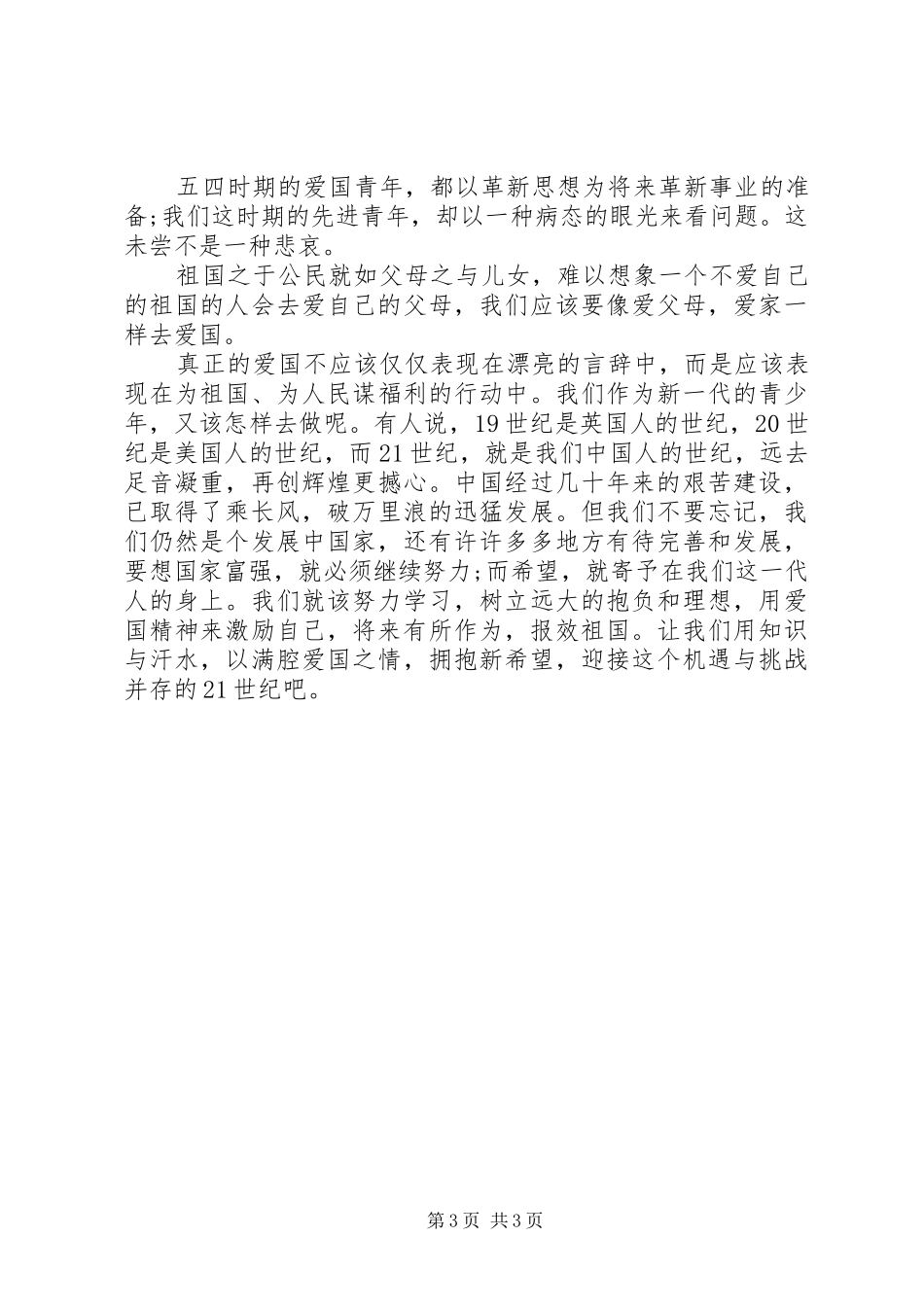 五四时期的爱国青年，都以革新思想为将来革新事业的准备;我们这时期的先进青年，却以一种病态的眼光来看问题。这未尝不是一种悲哀。

祖国之于公民就如父母之与儿女，难以想象一个不爱自己的祖国的人会去爱自己的父母，我们应该要像爱父母，爱家一样去爱国。

真正的爱国不应该仅仅表现在漂亮的言辞中，而是应该表现在为祖国、为人民谋福利的行动中。我们作为新一代的青少年，又该怎样去做呢。有人说，19世纪是英国人的世纪，20世纪是美国人的世纪，而21世纪，就是我们中国人的世纪，远去足音凝重，再创辉煌更撼心。中国经过几十年来的艰苦建设，已取得了乘长风，破万里浪的迅猛发展。但我们不要忘记，我们仍然是个发展中国家，还有许许多多地方有待完善和发展，要想国家富强，就必须继续努力;而希望，就寄予在我们这一代人的身上。我们就该努力学习，树立远大的抱负和理想，用爱国精神来激励自己，将来有所作为，报效祖国。让我们用知识与汗水，以满腔爱国之情，拥抱新希望，迎接这个机遇与挑战并存的21世纪吧。

第3页 共3页